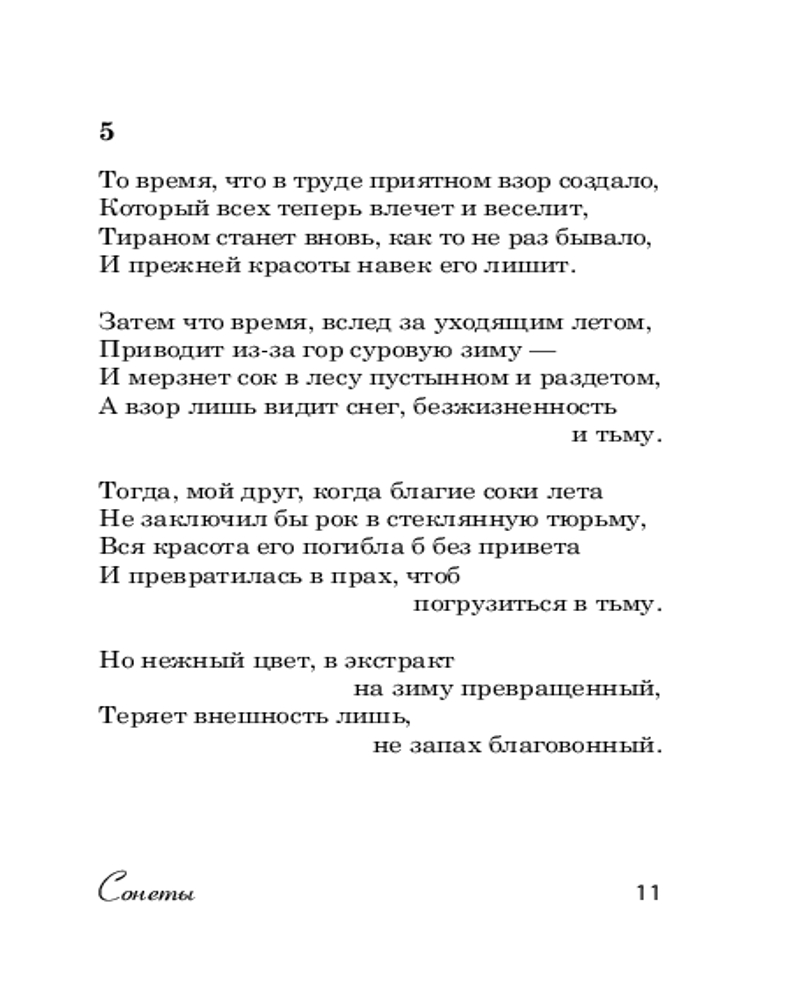 5

То время, что в труде приятном взор создало,
Который всех теперь влечет и веселит,
Тираном станет вновь, как то не раз бывало,
И прежней красоты навек его лишит.

Затем что время, вслед за уходящим летом,
Приводит из-за гор суровую зиму —
И мерзнет сок в лесу пустынном и раздетом,
А взор лишь видит снег, безжизненность и тьму.

Тогда, мой друг, когда благие соки лета
Не заключил бы рок в стеклянную тюрьму,
Вся красота его погибла б без привета
И превратилась в прах, чтоб погрузиться в тьму.

Но нежный цвет, в экстракт на зиму превращенный,
Теряет внешность лишь, не запах благовонный.

Сонеты

11